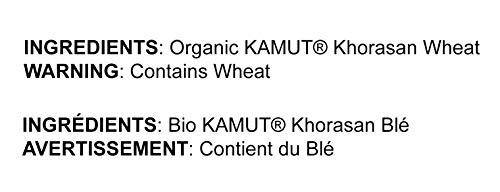 INGREDIENTS: Organic KAMUT® Khorasan Wheat
WARNING: Contains Wheat

INGRÉDIENTS: Bio KAMUT® Khorasan Blé
AVERTISSEMENT: Contient du Blé